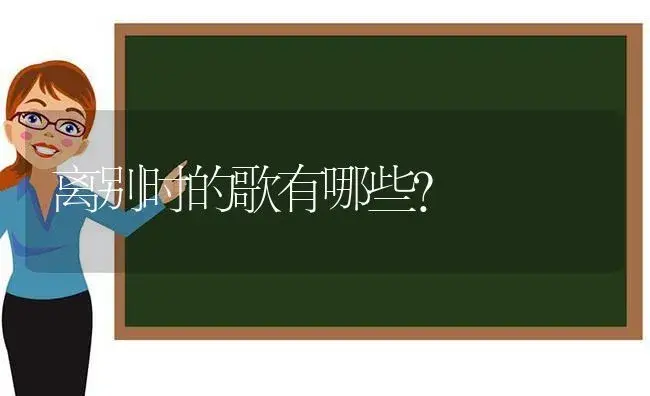 离别时的歌有哪些?